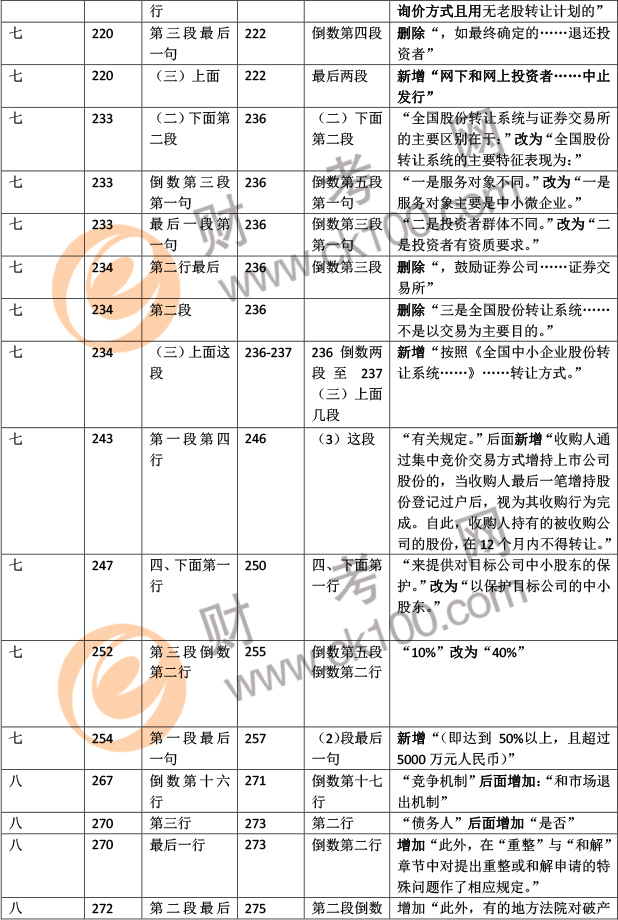 | | | 行 | | | 询价方式且用无老股转让计划的” |
|---|---|---|---|---|---|
| 七 | 220 | 第三段最后一句 | 222 | 倒数第四段 | 删除“，如最终确定的……退还投资者” |
| 七 | 220 | （三）上面 | 222 | 最后两段 | 新增“网下和网上投资者……中止发行” |
| 七 | 233 | （二）下面第二段 | 236 | （二）下面第二段 | “全国股份转让系统与证券交易所的主要区别在于：”改为“全国股份转让系统的主要特征表现为：” |
| 七 | 233 | 倒数第三段第一句 | 236 | 倒数第五段第一句 | “一是服务对象不同。”改为“一是服务对象主要是中小微企业。” |
| 七 | 233 | 最后一段第一句 | 236 | 倒数第三段第一句 | “二是投资者群体不同。”改为“二是投资者有资质要求。” |
| 七 | 234 | 第二行最后 | 236 | 倒数第三段 | 删除“，鼓励证券公司……证券交易所” |
| 七 | 234 | 第二段 | 236 | | 删除“三是全国股份转让系统……不是以交易为主要目的。” |
| 七 | 234 | （三）上面这段 | 236-237 | 236 倒数两段至 237（三）上面几段 | 新增“按照《全国中小企业股份转让系统……》……转让方式。” |
| 七 | 243 | 第一段第四行 | 246 | （3）这段 | “有关规定。”后面新增“收购人通过集中竞价交易方式增持上市公司股份的，当收购人最后一笔增持股份登记过户后，视为其收购行为完成。自此，收购人持有的被收购公司的股份，在 12 个月内不得转让。” |
| 七 | 247 | 四、下面第一行 | 250 | 四、下面第一行 | “来提供对目标公司中小股东的保护。”改为“以保护目标公司的中小股东。” |
| 七 | 252 | 第三段倒数第二行 | 255 | 倒数第五段倒数第二行 | “10%”改为“40%” |
| 七 | 254 | 第一段最后一句 | 257 | （2）段最后一句 | 新增“（即达到 50%以上，且超过 5000 万元人民币）” |
| 八 | 267 | 倒数第十六行 | 271 | 倒数第十七行 | “竞争机制”后面增加：“和市场退出机制” |
| 八 | 270 | 第三行 | 273 | 第二行 | “债务人”后面增加“是否” |
| 八 | 270 | 最后一行 | 273 | 倒数第二行 | 增加“此外，在“重整”与“和解”章节中对提出重整或和解申请的特殊问题作了相应规定。” |
| 八 | 272 | 第二段最后 | 275 | 第二段倒数 | 增加“此外，有的地方法院对破产 |

财考网
www.ck100.com
财考网
www.ck100.com